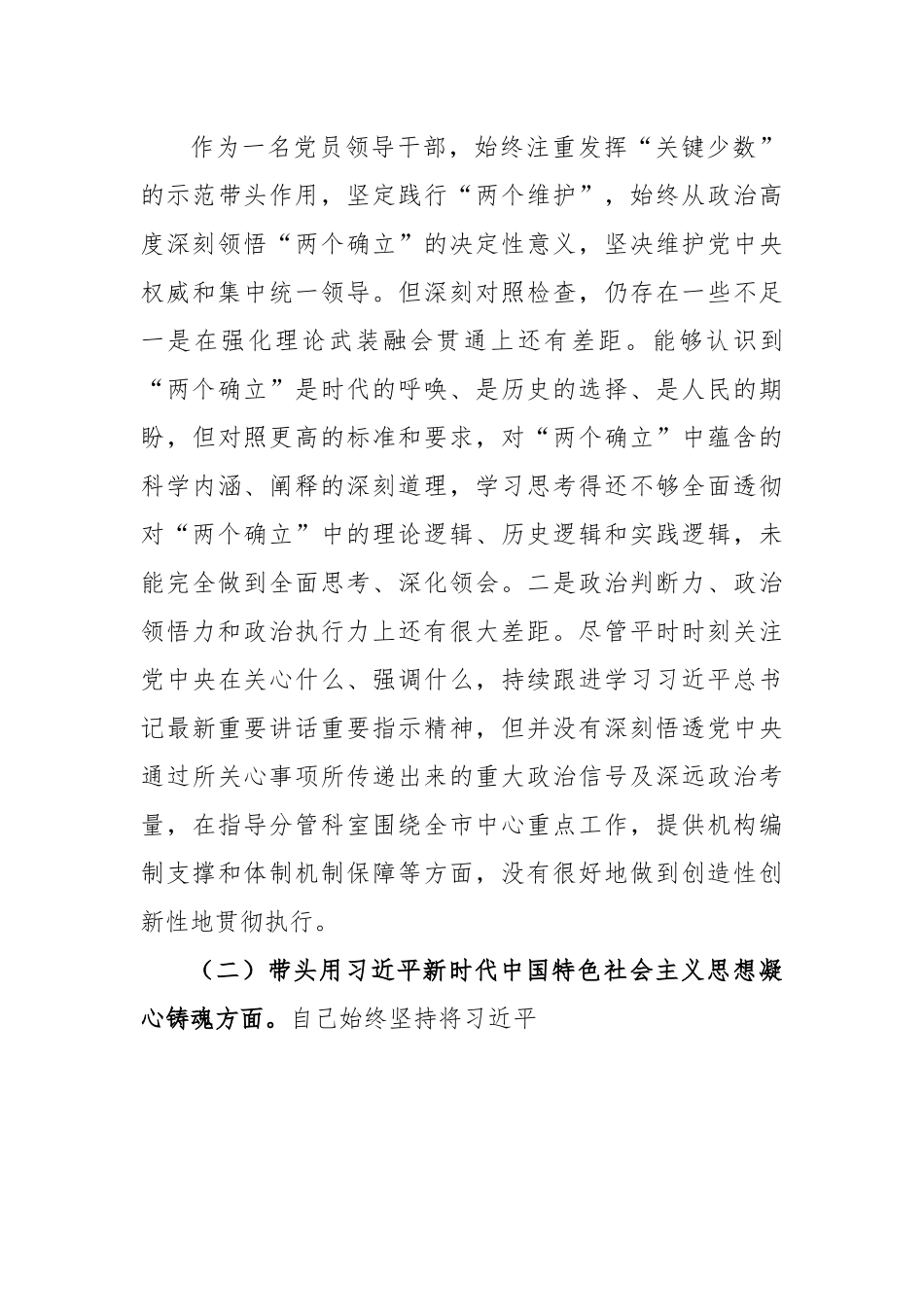 作为一名党员领导干部，始终注重发挥“关键少数”的示范带头作用，坚定践行“两个维护”，始终从政治高度深刻领悟“两个确立”的决定性意义，坚决维护党中央权威和集中统一领导。但深刻对照检查，仍存在一些不足一是在强化理论武装融会贯通上还有差距。能够认识到“两个确立”是时代的呼唤、是历史的选择、是人民的期盼，但对照更高的标准和要求，对“两个确立”中蕴含的科学内涵、阐释的深刻道理，学习思考得还不够全面透彻对“两个确立”中的理论逻辑、历史逻辑和实践逻辑，未能完全做到全面思考、深化领会。二是政治判断力、政治领悟力和政治执行力上还有很大差距。尽管平时时刻关注党中央在关心什么、强调什么，持续跟进学习习近平总书记最新重要讲话重要指示精神，但并没有深刻悟透党中央通过所关心事项所传递出来的重大政治信号及深远政治考量，在指导分管科室围绕全市中心重点工作，提供机构编制支撑和体制机制保障等方面，没有很好地做到创造性创新性地贯彻执行。

（二）带头用习近平新时代中国特色社会主义思想凝心铸魂方面。自己始终坚持将习近平